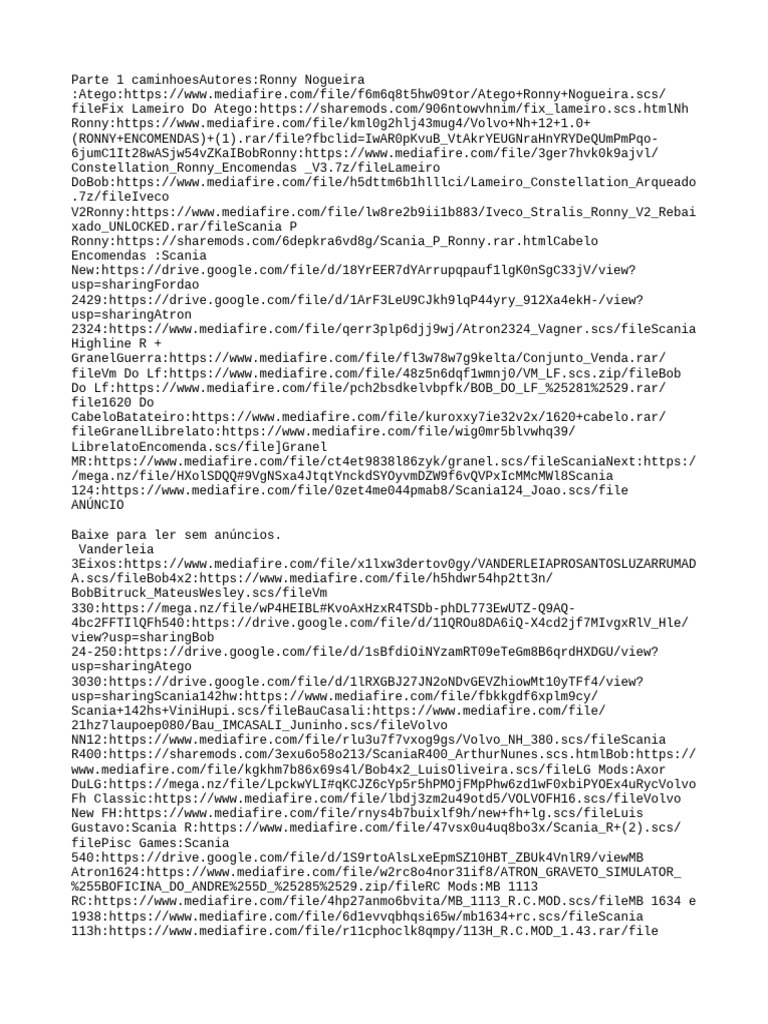 Parte 1 caminhoesAutores:Ronny Nogueira :Atego:https://www.mediafire.com/file/f6m6q8t5hw09tor/Atego+Ronny+Nogueira.scs/fileFix Lameiro Do Atego:https://sharemods.com/906ntowvhnim/fix_lameiro.scs.htmlNh Ronny:https://www.mediafire.com/file/kml0g2hlj43mug4/Volvo+Nh+12+1.0+(RONNY+ENCOMENDAS)+(1).rar/file?fbclid=IwAR0pKvuB_VtAkrYEUGNraHnYRYDeQUmPmPqo-6jumC1It28wASjw54vZKaIBobRonny:https://www.mediafire.com/file/3ger7hvk0k9ajvl/Constellation_Ronny_Encomendas _V3.7z/fileLameiro DoBob:https://www.mediafire.com/file/h5dttm6b1hlllci/Lameiro_Constellation_Arqueado.7z/fileIveco V2Ronny:https://www.mediafire.com/file/lw8re2b9ii1b883/Iveco_Stralis_Ronny_V2_Rebaixado_UNLOCKED.rar/fileScania P Ronny:https://sharemods.com/6depkra6vd8g/Scania_P_Ronny.rar.htmlCabelo Encomendas :Scania New:https://drive.google.com/file/d/18YrEER7dYArrupqpauf1lgK0nSgC33jV/view?usp=sharingFordao 2429:https://drive.google.com/file/d/1ArF3LeU9CJkh9lqP44yry_912Xa4ekH-/view?usp=sharingAtron 2324:https://www.mediafire.com/file/qerr3plp6djj9wj/Atron2324_Vagner.scs/fileScania Highline R + GranelGuerra:https://www.mediafire.com/file/fl3w78w7g9kelta/Conjunto_Venda.rar/fileVm Do Lf:https://www.mediafire.com/file/48z5n6dqf1wmnj0/VM_LF.scs.zip/fileBob Do Lf:https://www.mediafire.com/file/pch2bsdkelvbpfk/BOB_DO_LF_%25281%2529.rar/file1620 Do CabeloBatateiro:https://www.mediafire.com/file/kuroxxy7ie32v2x/1620+cabelo.rar/fileGranelLibrelato:https://www.mediafire.com/file/wig0mr5blvwhq39/LibrelatoEncomenda.scs/file]Granel MR:https://www.mediafire.com/file/ct4et9838l86zyk/granel.scs/fileScaniaNext:https://mega.nz/file/HXolSDQQ#9VgNSxa4JtqtYnckdSYOyvmDZW9f6vQVPxIcMMcMWl8Scania 124:https://www.mediafire.com/file/0zet4me044pmab8/Scania124_Joao.scs/file
ANÚNCIO

Baixe para ler sem anúncios.
Vanderleia 3Eixos:https://www.mediafire.com/file/x1lxw3dertov0gy/VANDERLEIAPROSANTOSLUZARRUMADA.scs/fileBob4x2:https://www.mediafire.com/file/h5hdwr54hp2tt3n/BobBitruck_MateusWesley.scs/fileVm 330:https://mega.nz/file/wP4HEIBL#KvoAxHzxR4TSDb-phDL773EwUTZ-Q9AQ-4bc2FFTIlQFh540:https://drive.google.com/file/d/11QROu8DA6iQ-X4cd2jf7MIvgxRlV_Hle/view?usp=sharingBob 24-250:https://drive.google.com/file/d/1sBfdiOiNYzamRT09eTeGm8B6qrdHXDGU/view?usp=sharingAtego 3030:https://drive.google.com/file/d/1lRXGBJ27JN2oNDvGEVZhiowMt10yTFf4/view?usp=sharingScania142hw:https://www.mediafire.com/file/fbkkgdf6xplm9cy/Scania+142hs+ViniHupi.scs/fileBauCasali:https://www.mediafire.com/file/21hz7laupoep080/Bau_IMCASALI_Juninho.scs/fileVolvo NN12:https://www.mediafire.com/file/rlu3u7f7vxog9gs/Volvo_NH_380.scs/fileScania R400:https://sharemods.com/3exu6o58o213/ScaniaR400_ArthurNunes.scs.htmlBob:https://www.mediafire.com/file/kgkhm7b86x69s4l/Bob4x2_LuisOliveira.scs/fileLG Mods:Axor DuLG:https://mega.nz/file/LpckwYLI#qKCJZ6cYp5r5hPMOjFMpPhw6zd1wF0xbiPYOEx4uRycVolvo Fh Classic:https://www.mediafire.com/file/lbdj3zm2u49otd5/VOLVOFH16.scs/fileVolvo New FH:https://www.mediafire.com/file/rnys4b7buixlf9h/new+fh+lg.scs/fileLuis Gustavo:Scania R:https://www.mediafire.com/file/47vsx0u4uq8bo3x/Scania_R+(2).scs/filePisc Games:Scania 540:https://drive.google.com/file/d/1S9rtoAlsLxeEpmSZ10HBT_ZBUk4VnlR9/viewMB Atron1624:https://www.mediafire.com/file/w2rc8o4nor31if8/ATRON_GRAVETO_SIMULATOR_%255BOFICINA_DO_ANDRE%255D_%25285%2529.zip/fileRC Mods:MB 1113 RC:https://www.mediafire.com/file/4hp27anmo6bvita/MB_1113_R.C.MOD.scs/fileMB 1634 e 1938:https://www.mediafire.com/file/6d1evvqbhqsi65w/mb1634+rc.scs/fileScania 113h:https://www.mediafire.com/file/r11cphoclk8qmpy/113H_R.C.MOD_1.43.rar/file